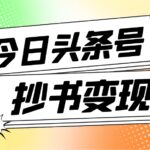 今日头条号
抄书变现